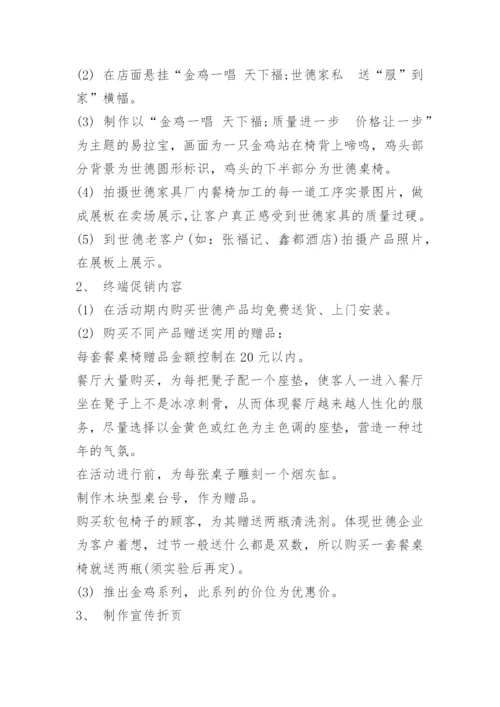 (2) 在店面悬挂“金鸡一唱 天下福;世德家私 送“服”到家”横幅。

(3) 制作以“金鸡一唱 天下福;质量进一步 价格让一步”为主题的易拉宝，画面为一只金鸡站在椅背上啼鸣，鸡头部分背景为世德圆形标识，鸡头的下半部分为世德桌椅。

(4) 拍摄世德家具厂内餐椅加工的每一道工序实景图片，做成展板在卖场展示,让客户真正感受到世德家具的质量过硬。

(5) 到世德老客户(如：张福记、鑫都酒店)拍摄产品照片，在展板上展示。

2、 终端促销内容

(1) 在活动期内购买世德产品均免费送货、上门安装。

(2) 购买不同产品赠送实用的赠品：

每套餐桌椅赠品金额控制在 20 元以内。

餐厅大量购买，为每把凳子配一个座垫，使客人一进入餐厅坐在凳子上不是冰凉刺骨，从而体现餐厅越来越人性化的服务，尽量选择以金黄色或红色为主色调的座垫，营造一种过年的气氛。

在活动进行前，为每张桌子雕刻一个烟灰缸。

制作木块型桌台号，作为赠品。

购买软包椅子的顾客，为其赠送两瓶清洗剂。体现世德企业为客户着想，过节一般送什么都是双数，所以购买一套餐桌椅就送两瓶(须实验后再定)。

(3) 推出金鸡系列，此系列的价位为优惠价。

3、 制作宣传折页